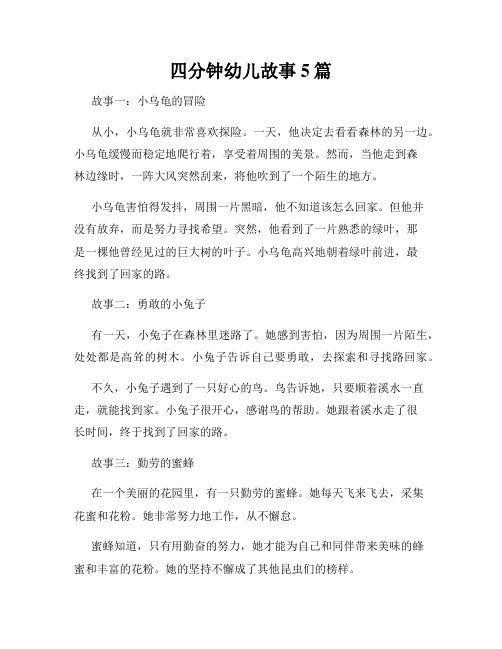 四分钟幼儿故事5篇

故事一：小乌龟的冒险

从小，小乌龟就非常喜欢探险。一天，他决定去看看森林的另一边。小乌龟缓慢而稳定地爬行着，享受着周围的美景。然而，当他走到森林边缘时，一阵大风突然刮来，将他吹到了一个陌生的地方。

小乌龟害怕得发抖，周围一片黑暗，他不知道该怎么回家。但他并没有放弃，而是努力寻找希望。突然，他看到了一片熟悉的绿叶，那是一棵他曾经见过的巨大树的叶子。小乌龟高兴地朝着绿叶前进，最终找到了回家的路。

故事二：勇敢的小兔子

有一天，小兔子在森林里迷路了。她感到害怕，因为周围一片陌生，处处都是高耸的树木。小兔子告诉自己要勇敢，去探索和寻找路回家。

不久，小兔子遇到了一只好心的鸟。鸟告诉她，只要顺着溪水一直走，就能找到家。小兔子很开心，感谢鸟的帮助。她跟着溪水走了很长时间，终于找到了回家的路。

故事三：勤劳的蜜蜂

在一个美丽的花园里，有一只勤劳的蜜蜂。她每天飞来飞去，采集花蜜和花粉。她非常努力地工作，从不懈怠。

蜜蜂知道，只有用勤奋的努力，她才能为自己和同伴带来美味的蜂蜜和丰富的花粉。她的坚持不懈成了其他昆虫们的榜样。